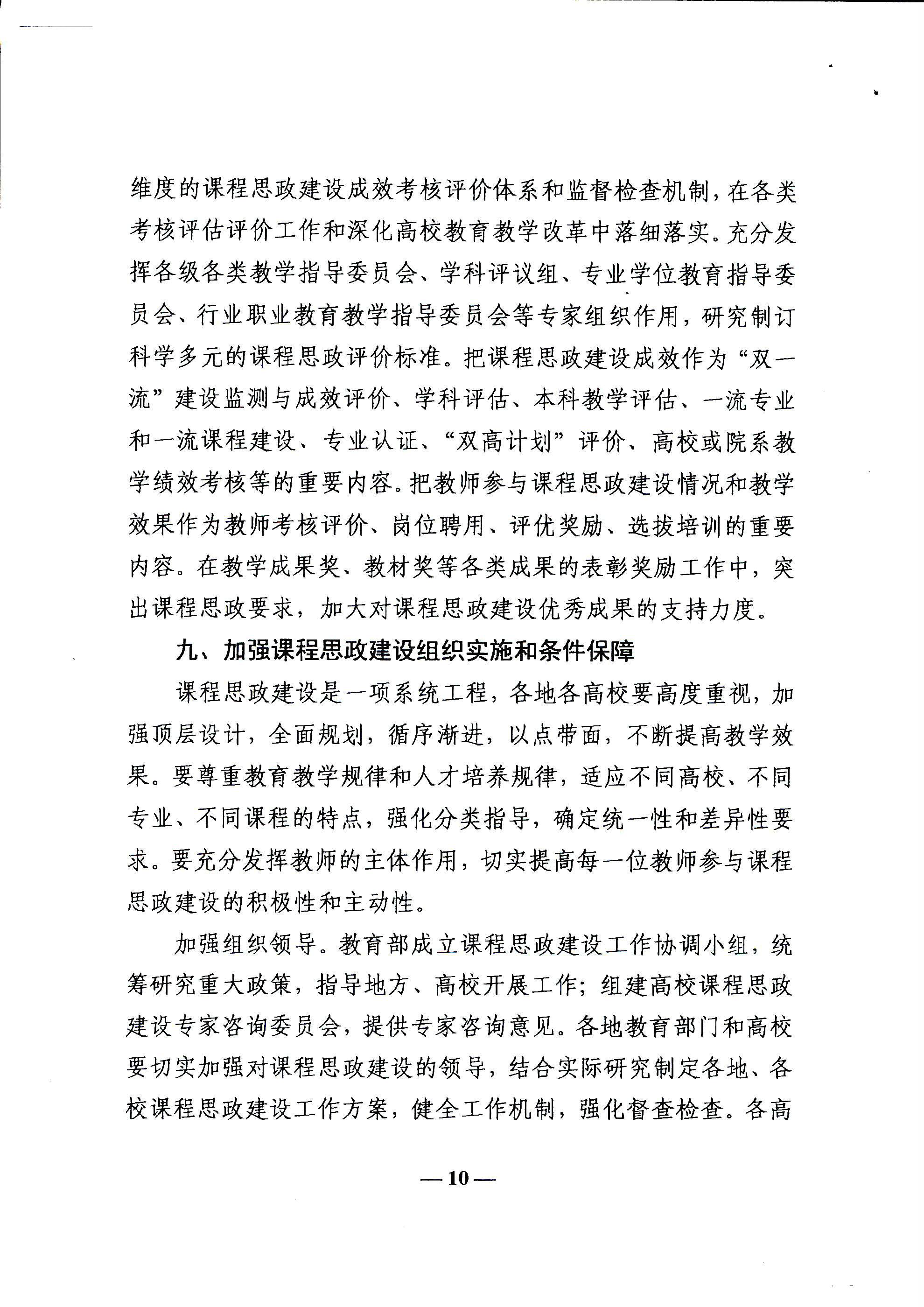 维度的课程思政建设成效考核评价体系和监督检查机制，在各类考核评估评价工作和深化高校教育教学改革中落细落实。充分发挥各级各类教学指导委员会、学科评议组、专业学位教育指导委员会、行业职业教育教学指导委员会等专家组织作用，研究制订科学多元的课程思政评价标准。把课程思政建设成效作为“双一流”建设监测与成效评价、学科评估、本科教学评估、一流专业和一流课程建设、专业认证、“双高计划”评价、高校或院系教学绩效考核等的重要内容。把教师参与课程思政建设情况和教学效果作为教师考核评价、岗位聘用、评优奖励、选拔培训的重要内容。在教学成果奖、教材奖等各类成果的表彰奖励工作中，突出课程思政要求，加大对课程思政建设优秀成果的支持力度。

九、加强课程思政建设组织实施和条件保障

课程思政建设是一项系统工程，各地各高校要高度重视，加强顶层设计，全面规划，循序渐进，以点带面，不断提高教学效果。要尊重教育教学规律和人才培养规律，适应不同高校、不同专业、不同课程的特点，强化分类指导，确定统一性和差异性要求。要充分发挥教师的主体作用，切实提高每一位教师参与课程思政建设的积极性和主动性。

加强组织领导。教育部成立课程思政建设工作协调小组，统筹研究重大政策，指导地方、高校开展工作；组建高校课程思政建设专家咨询委员会，提供专家咨询意见。各地教育部门和高校要切实加强对课程思政建设的领导，结合实际研究制定各地、各校课程思政建设工作方案，健全工作机制，强化督查检查。各高

— 10 —